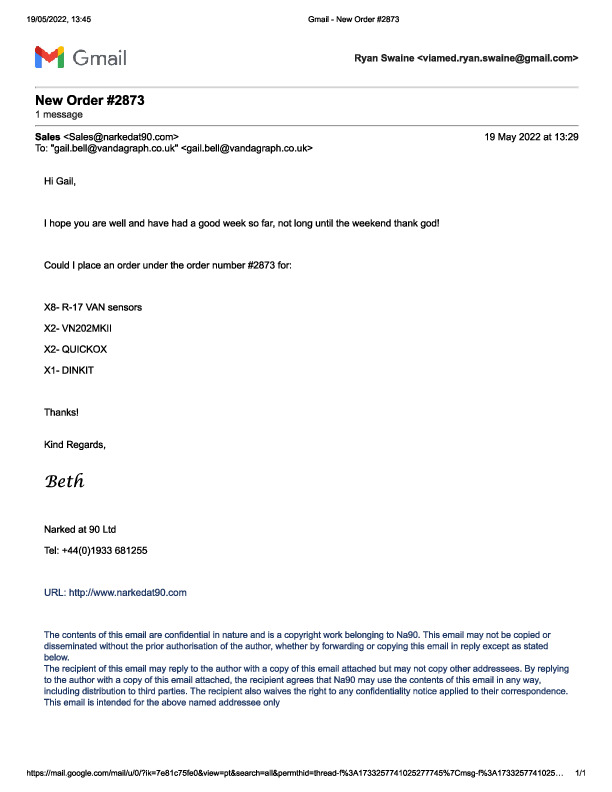 19/05/2022, 13:45 Gmail - New Order #2873

Gmail

Ryan Swaine <viamed.ryan.swaine@gmail.com>

New Order #2873
1 message

Sales <Sales@narkedat90.com> 19 May 2022 at 13:29
To: "gail.bell@vandagraph.co.uk" <gail.bell@vandagraph.co.uk>

Hi Gail,

I hope you are well and have had a good week so far, not long until the weekend thank god!

Could I place an order under the order number #2873 for:

X8- R-17 VAN sensors

X2- VN202MKII

X2- QUICKOX

X1- DINKIT

Thanks!

Kind Regards,

Beth

Narked at 90 Ltd

Tel: +44(0)1933 681255

URL: http://www.narkedat90.com

The contents of this email are confidential in nature and is a copyright work belonging to Na90. This email may not be copied or disseminated without the prior authorisation of the author, whether by forwarding or copying this email in reply except as stated below.
The recipient of this email may reply to the author with a copy of this email attached but may not copy other addressees. By replying to the author with a copy of this email attached, the recipient agrees that Na90 may use the contents of this email in any way, including distribution to third parties. The recipient also waives the right to any confidentiality notice applied to their correspondence. This email is intended for the above named addressee only

https://mail.google.com/mail/u/0/?ik=7e81c75fe0&view=pt&search=all&permthid=thread-f%3A1733257741025277745%7Cmsg-f%3A1733257741025… 1/1